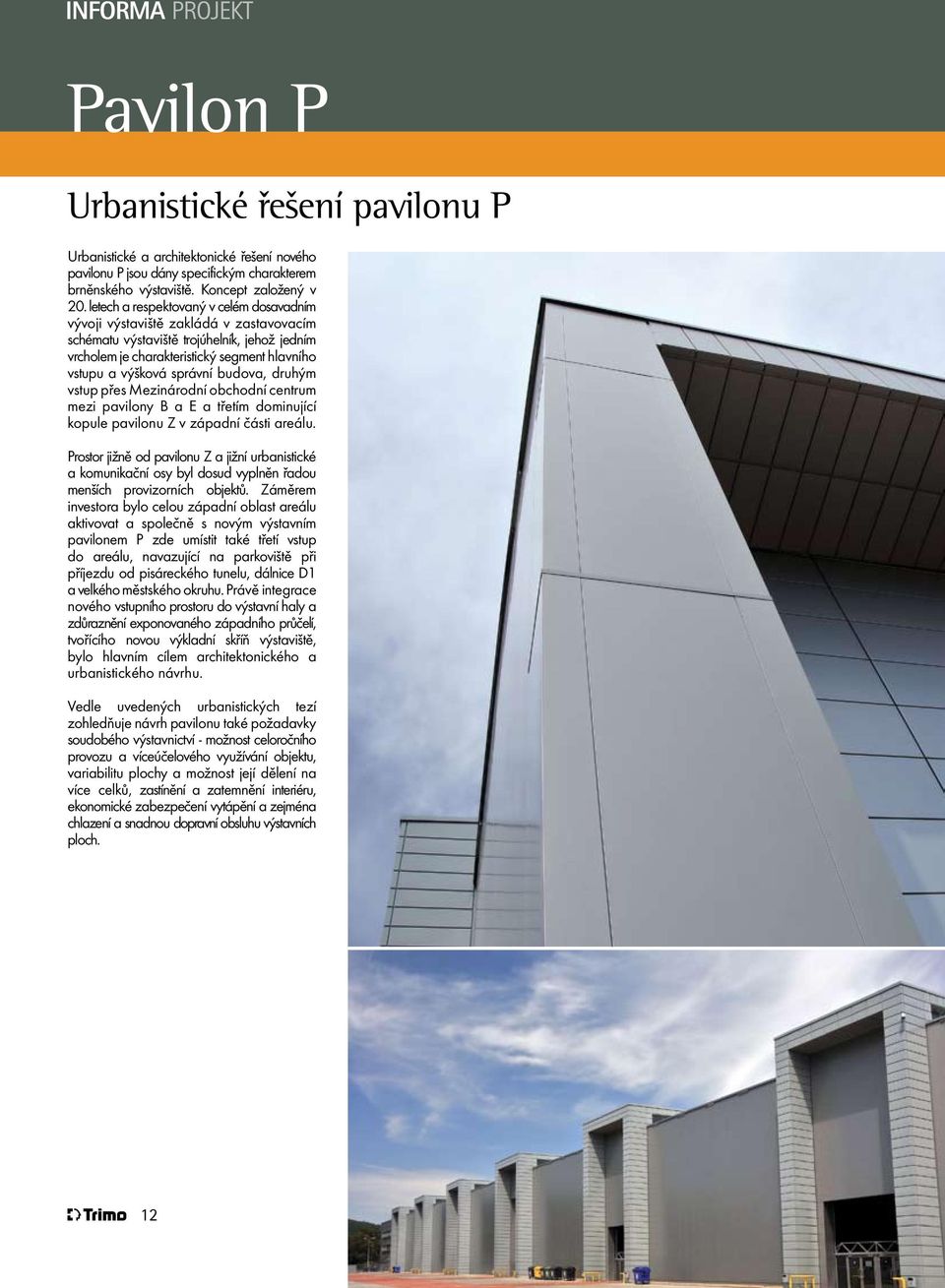 INFORMA PROJEKT

Pavilon P

Urbanistické řešení pavilonu P

Urbanistické a architektonické řešení nového pavilonu P jsou dány specifickým charakterem brněnského výstaviště. Koncept založený v 20. letech a respektovaný v celém dosavadním vývoji výstaviště zakládá v zastavovacím schématu výstaviště trojúhelník, jehož jedním vrcholem je charakteristický segment hlavního vstupu a výšková správní budova, druhým vstup přes Mezinárodní obchodní centrum mezi pavilony B a E a třetím dominující kopule pavilonu Z v západní části areálu.

Prostor jižně od pavilonu Z a jižní urbanistické a komunikační osy byl dosud vyplněn řadou menších provizorních objektů. Záměrem investora bylo celou západní oblast areálu aktivovat a společně s novým výstavním pavilonem P zde umístit také třetí vstup do areálu, navazující na parkoviště při příjezdu od pisáreckého tunelu, dálnice D1 a velkého městského okruhu. Právě integrace nového vstupního prostoru do výstavní haly a zdůraznění exponovaného západního průčelí, tvořícího novou výkladní skříň výstaviště, bylo hlavním cílem architektonického a urbanistického návrhu.

Vedle uvedených urbanistických tezí zohledňuje návrh pavilonu také požadavky soudobého výstavnictví - možnost celoročního provozu a víceúčelového využívání objektu, variabilitu plochy a možnost její dělení na více celků, zastínění a zatemnění interiéru, ekonomické zabezpečení vytápění a zejména chlazení a snadnou dopravní obsluhu výstavních ploch.

Trimo 12